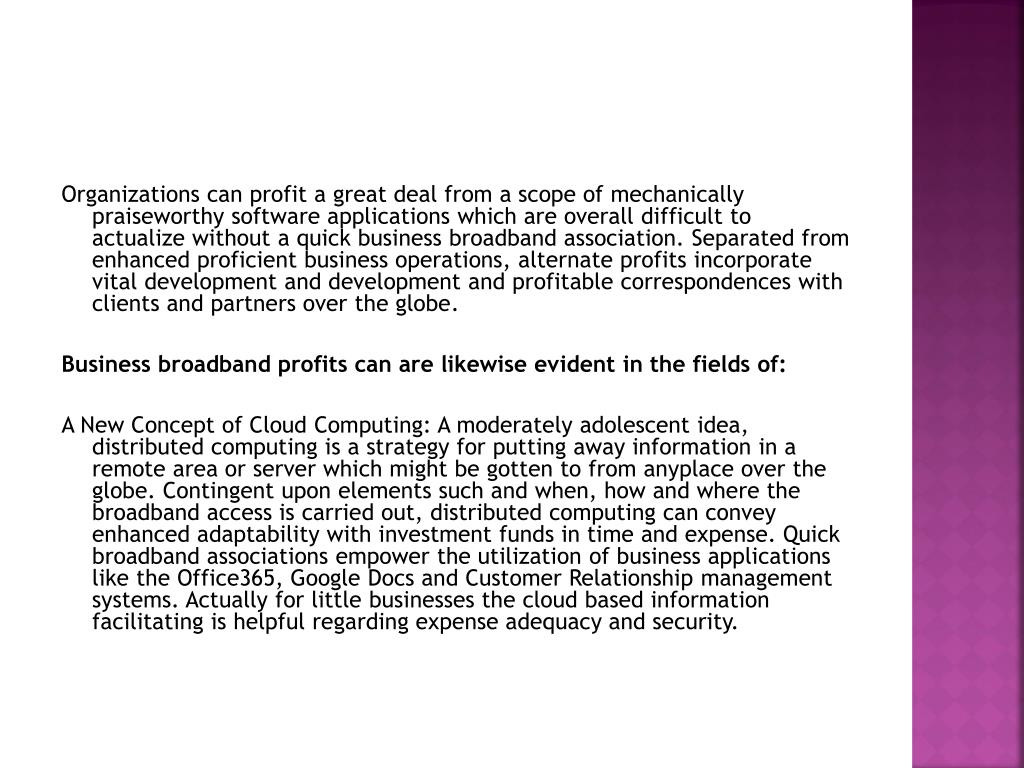 Organizations can profit a great deal from a scope of mechanically praiseworthy software applications which are overall difficult to actualize without a quick business broadband association. Separated from enhanced proficient business operations, alternate profits incorporate vital development and development and profitable correspondences with clients and partners over the globe.

Business broadband profits can are likewise evident in the fields of:

A New Concept of Cloud Computing: A moderately adolescent idea, distributed computing is a strategy for putting away information in a remote area or server which might be gotten to from anyplace over the globe. Contingent upon elements such and when, how and where the broadband access is carried out, distributed computing can convey enhanced adaptability with investment funds in time and expense. Quick broadband associations empower the utilization of business applications like the Office365, Google Docs and Customer Relationship management systems. Actually for little businesses the cloud based information facilitating is helpful regarding expense adequacy and security.